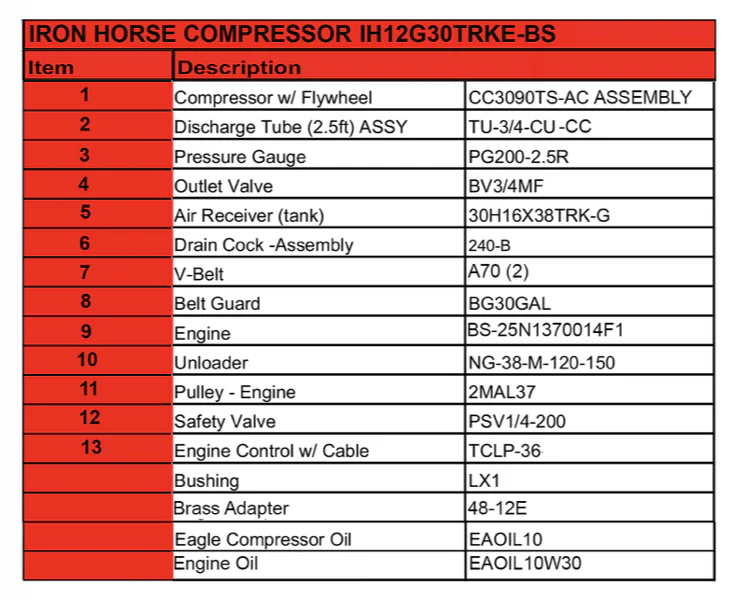 IRON HORSE COMPRESSOR IH12G30TRKE-BS

| Item | Description | |
|---|---|---|
| 1 | Compressor w/ Flywheel | CC3090TS-AC ASSEMBLY |
| 2 | Discharge Tube (2.5ft) ASSY | TU-3/4-CU -CC |
| 3 | Pressure Gauge | PG200-2.5R |
| 4 | Outlet Valve | BV3/4MF |
| 5 | Air Receiver (tank) | 30H16X38TRK-G |
| 6 | Drain Cock -Assembly | 240-B |
| 7 | V-Belt | A70 (2) |
| 8 | Belt Guard | BG30GAL |
| 9 | Engine | BS-25N1370014F1 |
| 10 | Unloader | NG-38-M-120-150 |
| 11 | Pulley - Engine | 2MAL37 |
| 12 | Safety Valve | PSV1/4-200 |
| 13 | Engine Control w/ Cable | TCLP-36 |
| | Bushing | LX1 |
| | Brass Adapter | 48-12E |
| | Eagle Compressor Oil | EAOIL10 |
| | Engine Oil | EAOIL10W30 |